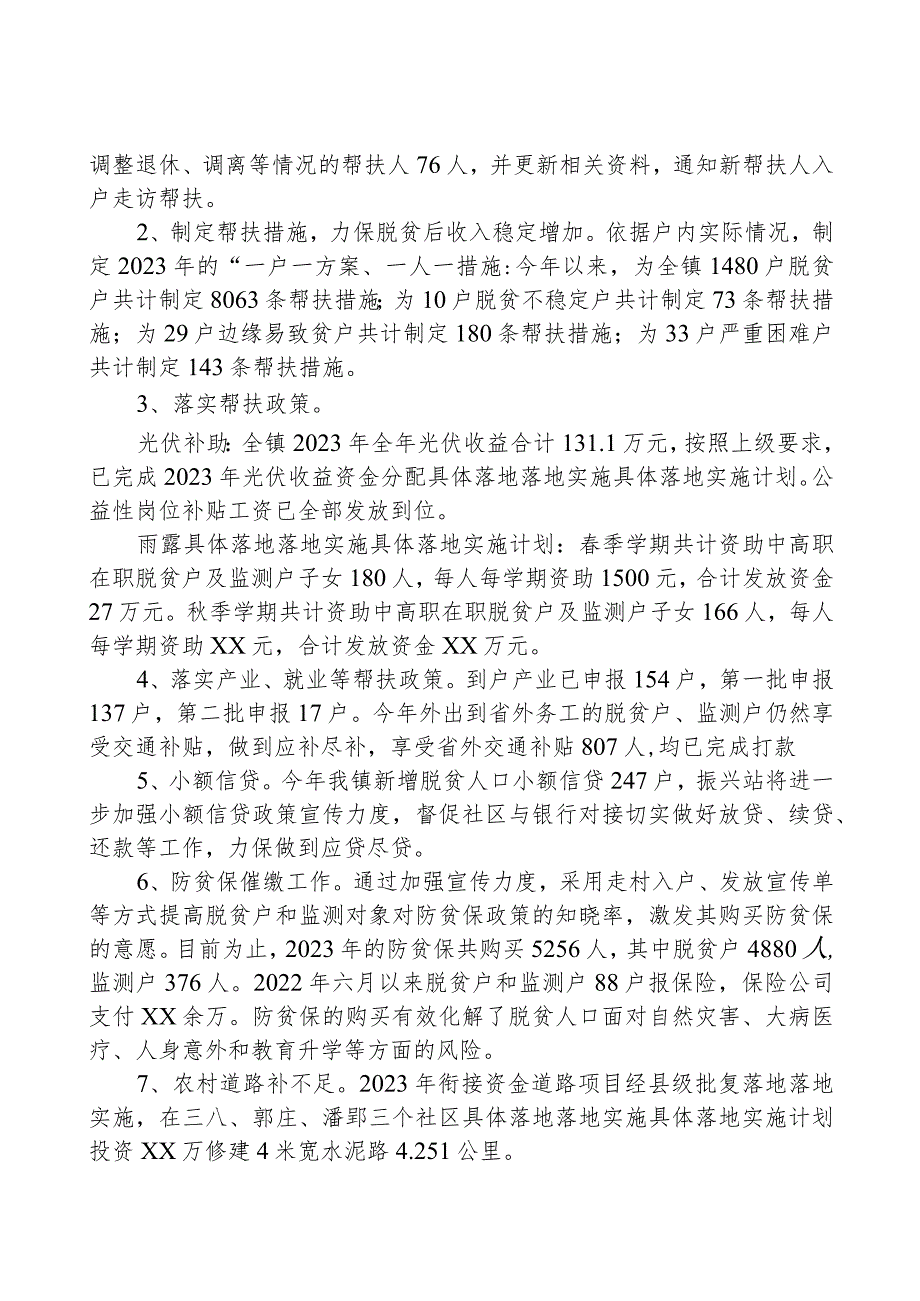 调整退休、调离等情况的帮扶人76人，并更新相关资料，通知新帮扶人入户走访帮扶。

2、制定帮扶措施，力保脱贫后收入稳定增加。依据户内实际情况，制定2023年的“一户一方案、一人一措施:今年以来，为全镇1480户脱贫户共计制定8063条帮扶措施;为10户脱贫不稳定户共计制定73条帮扶措施；为29户边缘易致贫户共计制定180条帮扶措施；为33户严重困难户共计制定143条帮扶措施。

3、落实帮扶政策。

光伏补助:全镇2023年全年光伏收益合计131.1万元，按照上级要求，已完成2023年光伏收益资金分配具体落地落地实施具体落地实施计划。公益性岗位补贴工资已全部发放到位。

雨露具体落地落地实施具体落地实施计划：春季学期共计资助中高职在职脱贫户及监测户子女180人，每人每学期资助1500元，合计发放资金27万元。秋季学期共计资助中高职在职脱贫户及监测户子女166人，每人每学期资助XX元，合计发放资金XX万元。

4、落实产业、就业等帮扶政策。到户产业已申报154户，第一批申报137户，第二批申报17户。今年外出到省外务工的脱贫户、监测户仍然享受交通补贴，做到应补尽补，享受省外交通补贴807人,均已完成打款

5、小额信贷。今年我镇新增脱贫人口小额信贷247户，振兴站将进一步加强小额信贷政策宣传力度，督促社区与银行对接切实做好放贷、续贷、还款等工作，力保做到应贷尽贷。

6、防贫保催缴工作。通过加强宣传力度，采用走村入户、发放宣传单等方式提高脱贫户和监测对象对防贫保政策的知晓率，激发其购买防贫保的意愿。目前为止，2023年的防贫保共购买5256人，其中脱贫户4880人,监测户376人。2022年六月以来脱贫户和监测户88户报保险，保险公司支付XX余万。防贫保的购买有效化解了脱贫人口面对自然灾害、大病医疗、人身意外和教育升学等方面的风险。

7、农村道路补不足。2023年衔接资金道路项目经县级批复落地落地实施，在三八、郭庄、潘郢三个社区具体落地落地实施具体落地实施计划投资XX万修建4米宽水泥路4.251公里。